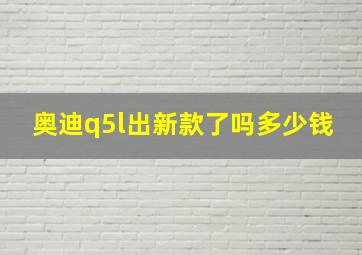 奥迪q5l出新款了吗多少钱